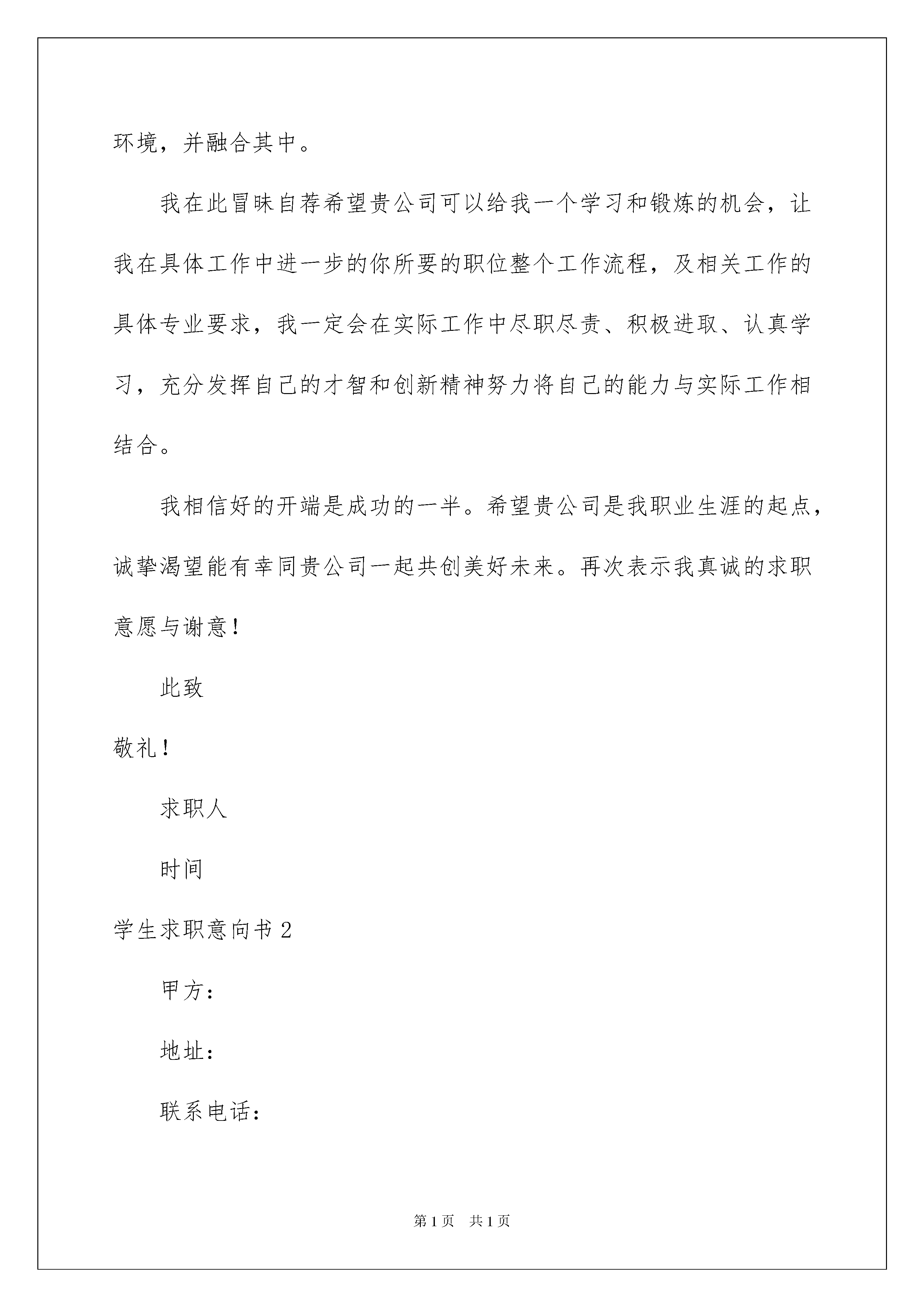 环境，并融合其中。

我在此冒昧自荐希望贵公司可以给我一个学习和锻炼的机会，让我在具体工作中进一步的你所要的职位整个工作流程，及相关工作的具体专业要求，我一定会在实际工作中尽职尽责、积极进取、认真学习，充分发挥自己的才智和创新精神努力将自己的能力与实际工作相结合。

我相信好的开端是成功的一半。希望贵公司是我职业生涯的起点，诚挚渴望能有幸同贵公司一起共创美好未来。再次表示我真诚的求职意愿与谢意！

此致

敬礼！

求职人

时间

学生求职意向书 2

甲方：

地址：

联系电话：

第 1 页 共 1 页